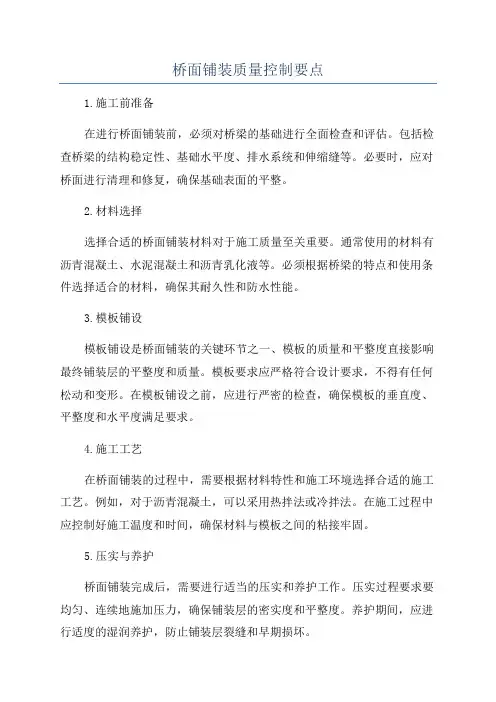 桥面铺装质量控制要点

1.施工前准备

在进行桥面铺装前，必须对桥梁的基础进行全面检查和评估。包括检查桥梁的结构稳定性、基础水平度、排水系统和伸缩缝等。必要时，应对桥面进行清理和修复，确保基础表面的平整。

2.材料选择

选择合适的桥面铺装材料对于施工质量至关重要。通常使用的材料有沥青混凝土、水泥混凝土和沥青乳化液等。必须根据桥梁的特点和使用条件选择适合的材料，确保其耐久性和防水性能。

3.模板铺设

模板铺设是桥面铺装的关键环节之一、模板的质量和平整度直接影响最终铺装层的平整度和质量。模板要求应严格符合设计要求，不得有任何松动和变形。在模板铺设之前，应进行严密的检查，确保模板的垂直度、平整度和水平度满足要求。

4.施工工艺

在桥面铺装的过程中，需要根据材料特性和施工环境选择合适的施工工艺。例如，对于沥青混凝土，可以采用热拌法或冷拌法。在施工过程中应控制好施工温度和时间，确保材料与模板之间的粘接牢固。

5.压实与养护

桥面铺装完成后，需要进行适当的压实和养护工作。压实过程要求要均匀、连续地施加压力，确保铺装层的密实度和平整度。养护期间，应进行适度的湿润养护，防止铺装层裂缝和早期损坏。